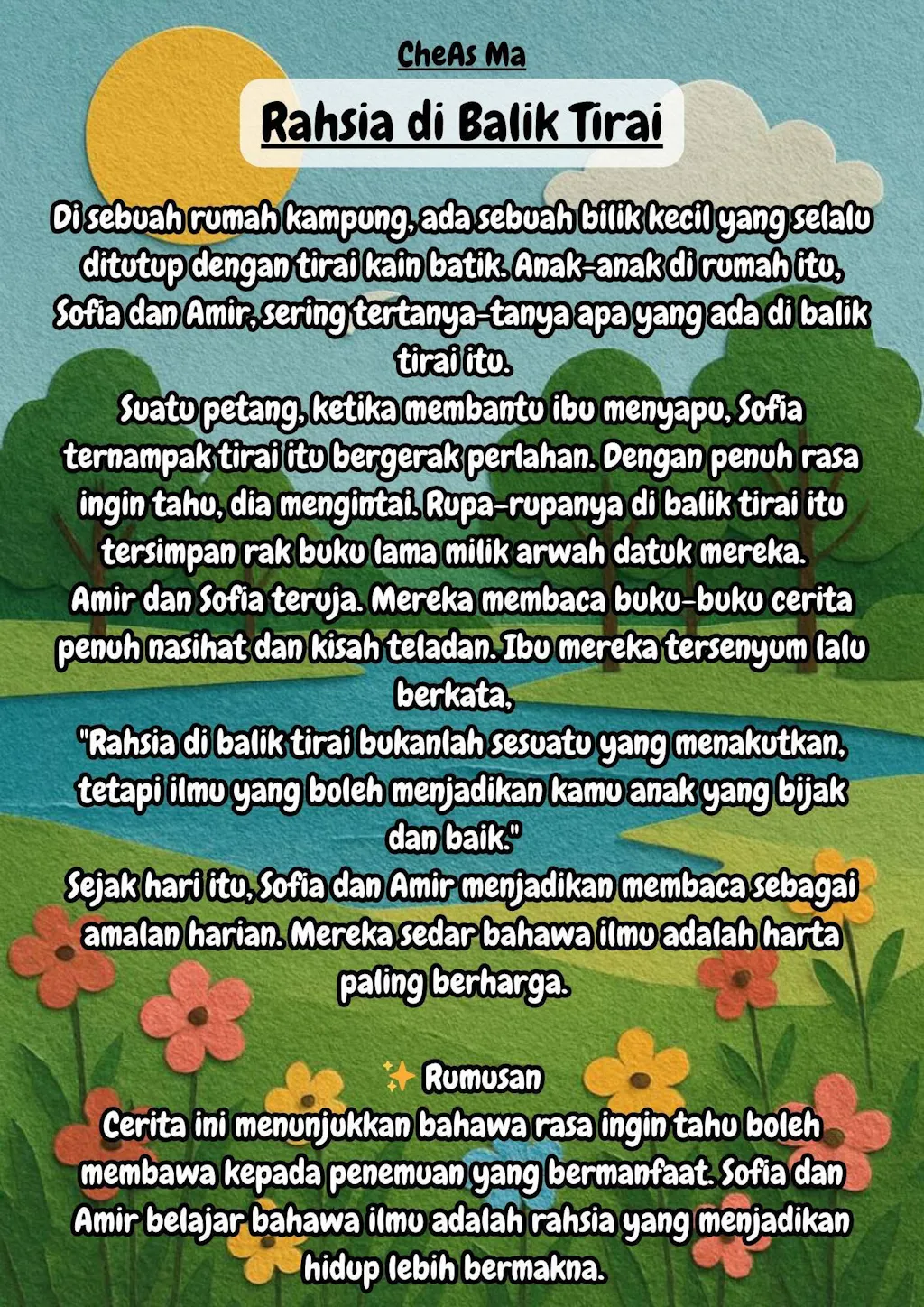 CheAs Ma

Rahsia di Balik Tirai

Di sebuah rumah kampung, ada sebuah bilik kecil yang selalu ditutup dengan tirai kain batik. Anak-anak di rumah itu, Sofia dan Amir, sering tertanya-tanya apa yang ada di balik tirai itu.
Suatu petang, ketika membantu ibu menyapu, Sofia ternampak tirai itu bergerak perlahan. Dengan penuh rasa ingin tahu, dia mengintai. Rupa-rupanya di balik tirai itu tersimpan rak buku lama milik arwah datuk mereka.
Amir dan Sofia teruja. Mereka membaca buku-buku cerita penuh nasihat dan kisah teladan. Ibu mereka tersenyum lalu berkata,
"Rahsia di balik tirai bukanlah sesuatu yang menakutkan, tetapi ilmu yang boleh menjadikan kamu anak yang bijak dan baik."
Sejak hari itu, Sofia dan Amir menjadikan membaca sebagai amalan harian. Mereka sedar bahawa ilmu adalah harta paling berharga.

✨ Rumusan
Cerita ini menunjukkan bahawa rasa ingin tahu boleh membawa kepada penemuan yang bermanfaat. Sofia dan Amir belajar bahawa ilmu adalah rahsia yang menjadikan hidup lebih bermakna.